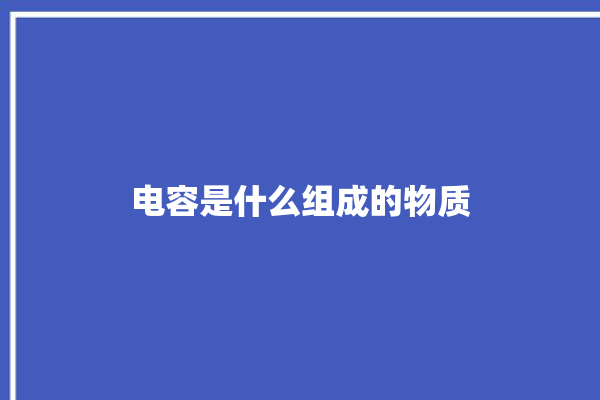 电容是什么组成的物质